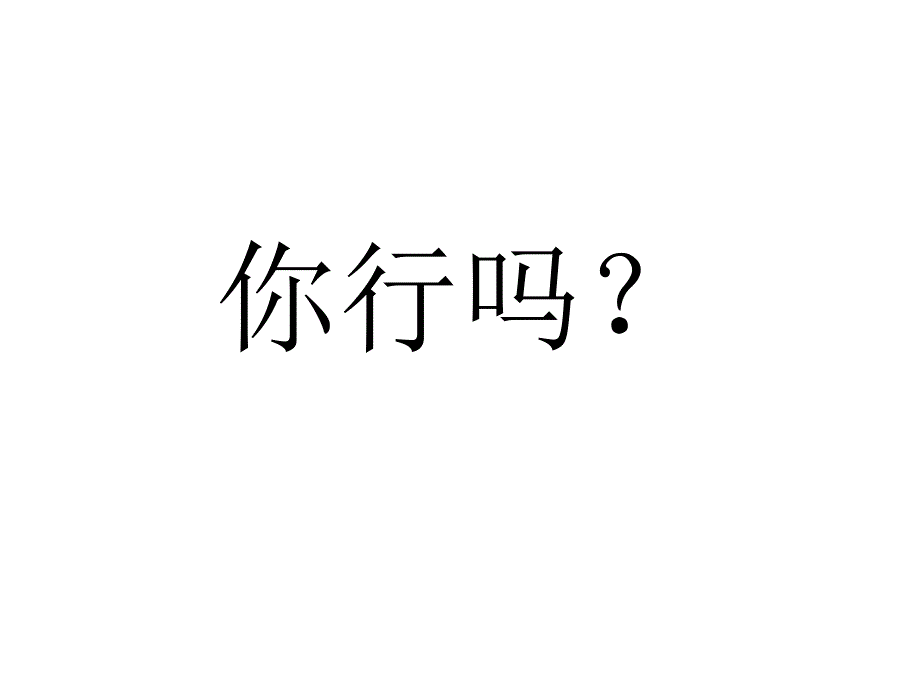 你行吗？